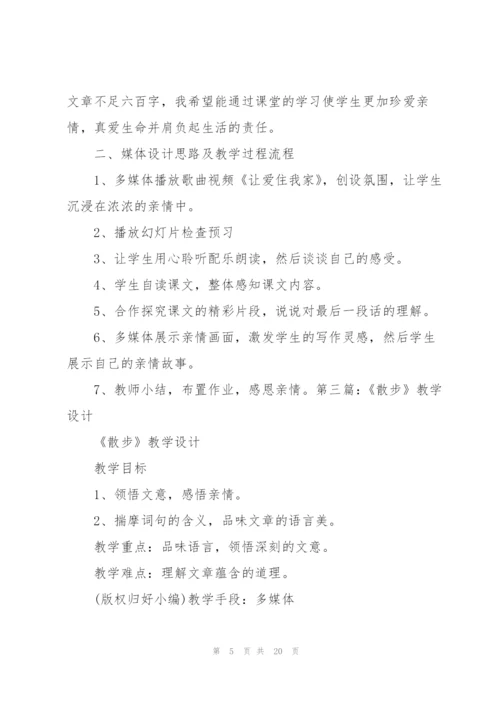 文章不足六百字，我希望能通过课堂的学习使学生更加珍爱亲情，真爱生命并肩负起生活的责任。

二、媒体设计思路及教学过程流程

1、多媒体播放歌曲视频《让爱住我家》，创设氛围，让学生沉浸在浓浓的亲情中。

2、播放幻灯片检查预习

3、让学生用心聆听配乐朗读，然后谈谈自己的感受。

4、学生自读课文，整体感知课文内容。

5、合作探究课文的精彩片段，说说对最后一段话的理解。

6、多媒体展示亲情画面，激发学生的写作灵感，然后学生展示自己的亲情故事。

7、教师小结，布置作业，感恩亲情。第三篇：《散步》教学设计

《散步》教学设计

教学目标

1、领悟文意，感悟亲情。

2、揣摩词句的含义，品味文章的语言美。

教学重点：品味语言，领悟深刻的文意。

教学难点：理解文章蕴含的道理。

(版权归好小编)教学手段：多媒体

第 5 页 共 20 页